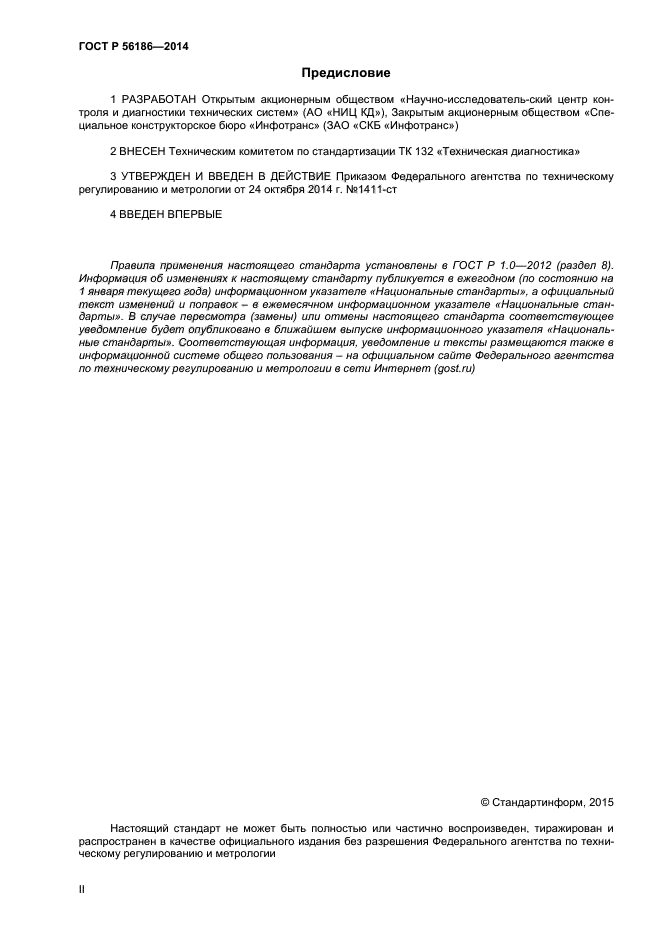 ГОСТ Р 56186—2014

Предисловие

1 РАЗРАБОТАН Открытым акционерным обществом «Научно-исследователь-ский центр контроля и диагностики технических систем» (АО «НИЦ КД»), Закрытым акционерным обществом «Специальное конструкторское бюро «Инфотранс» (ЗАО «СКБ «Инфотранс»)

2 ВНЕСЕН Техническим комитетом по стандартизации ТК 132 «Техническая диагностика»

3 УТВЕРЖДЕН И ВВЕДЕН В ДЕЙСТВИЕ Приказом Федерального агентства по техническому регулированию и метрологии от 24 октября 2014 г. №1411-ст

4 ВВЕДЕН ВПЕРВЫЕ

Правила применения настоящего стандарта установлены в ГОСТ Р 1.0—2012 (раздел 8). Информация об изменениях к настоящему стандарту публикуется в ежегодном (по состоянию на 1 января текущего года) информационном указателе «Национальные стандарты», а официальный текст изменений и поправок – в ежемесячном информационном указателе «Национальные стандарты». В случае пересмотра (замены) или отмены настоящего стандарта соответствующее уведомление будет опубликовано в ближайшем выпуске информационного указателя «Национальные стандарты». Соответствующая информация, уведомление и тексты размещаются также в информационной системе общего пользования – на официальном сайте Федерального агентства по техническому регулированию и метрологии в сети Интернет (gost.ru)

© Стандартинформ, 2015

Настоящий стандарт не может быть полностью или частично воспроизведен, тиражирован и распространен в качестве официального издания без разрешения Федерального агентства по техническому регулированию и метрологии

II